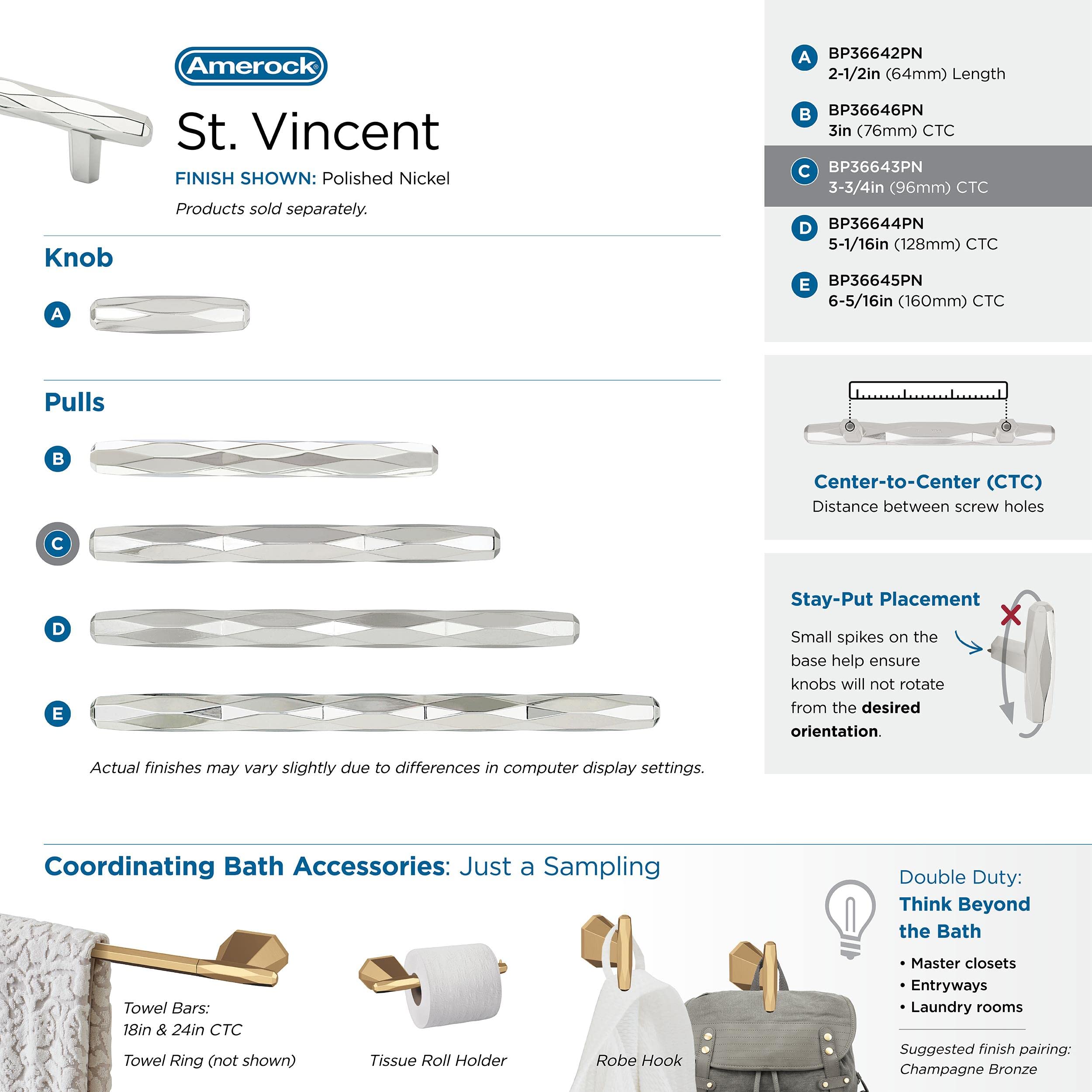 Amerock®

St. Vincent

FINISH SHOWN: Polished Nickel

Products sold separately.

Knob

A

Pulls

B

C

D

E

Actual finishes may vary slightly due to differences in computer display settings.

A BP36642PN
2-1/2in (64mm) Length

B BP36646PN
3in (76mm) CTC

C BP36643PN
3-3/4in (96mm) CTC

D BP36644PN
5-1/16in (128mm) CTC

E BP36645PN
6-5/16in (160mm) CTC

Center-to-Center (CTC)
Distance between screw holes

Stay-Put Placement

Small spikes on the base help ensure knobs will not rotate from the desired orientation.

Coordinating Bath Accessories: Just a Sampling

Towel Bars:
18in & 24in CTC

Towel Ring (not shown)

Tissue Roll Holder

Robe Hook

Double Duty:
Think Beyond the Bath

• Master closets
• Entryways
• Laundry rooms

Suggested finish pairing:
Champagne Bronze